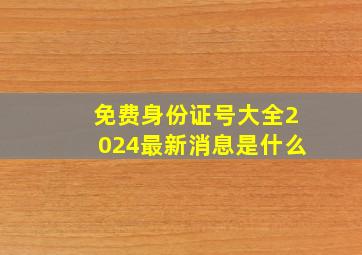 免费身份证号大全2024最新消息是什么